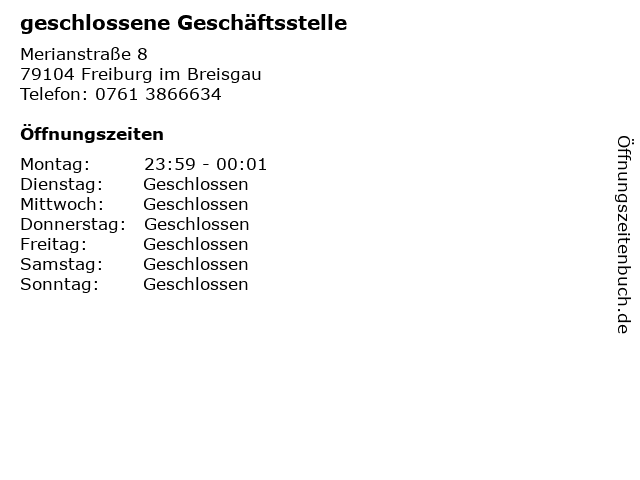 geschlossene Geschäftsstelle

Merianstraße 8
79104 Freiburg im Breisgau
Telefon: 0761 3866634

Öffnungszeiten

Montag: 23:59 - 00:01
Dienstag: Geschlossen
Mittwoch: Geschlossen
Donnerstag: Geschlossen
Freitag: Geschlossen
Samstag: Geschlossen
Sonntag: Geschlossen

Öffnungszeitenbuch.de